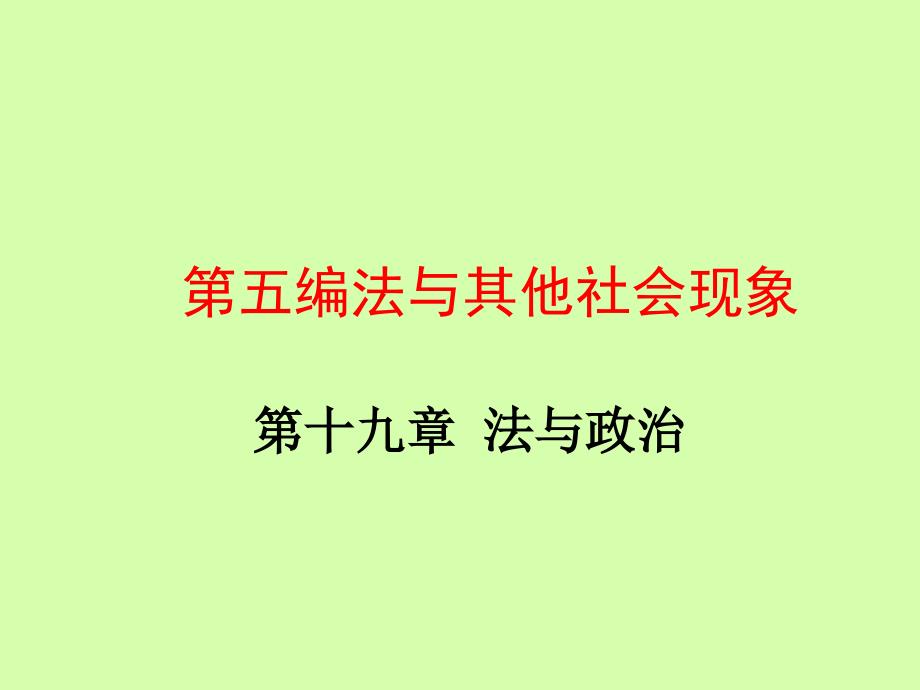 第五编法与其他社会现象

第十九章 法与政治